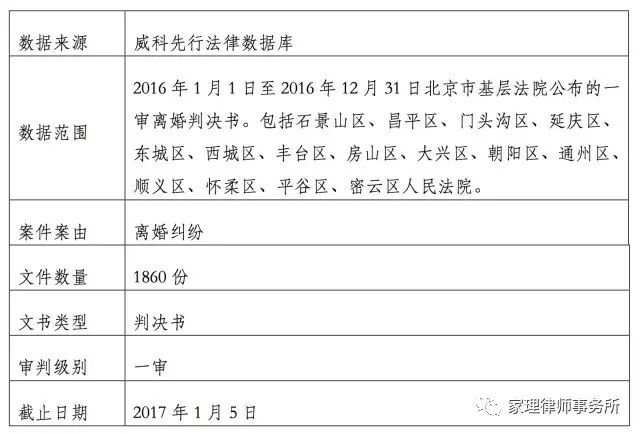 | 数据来源 | 威科先行法律数据库 |
|---|---|
| 数据范围 | 2016年1月1日至2016年12月31日北京市基层法院公布的一审离婚判决书。包括石景山区、昌平区、门头沟区、延庆区、东城区、西城区、丰台区、房山区、大兴区、朝阳区、通州区、顺义区、怀柔区、平谷区、密云区人民法院。 |
| 案件案由 | 离婚纠纷 |
| 文件数量 | 1860份 |
| 文书类型 | 判决书 |
| 审判级别 | 一审 |
| 截止日期 | 2017年1月5日 |

家理律师事务所